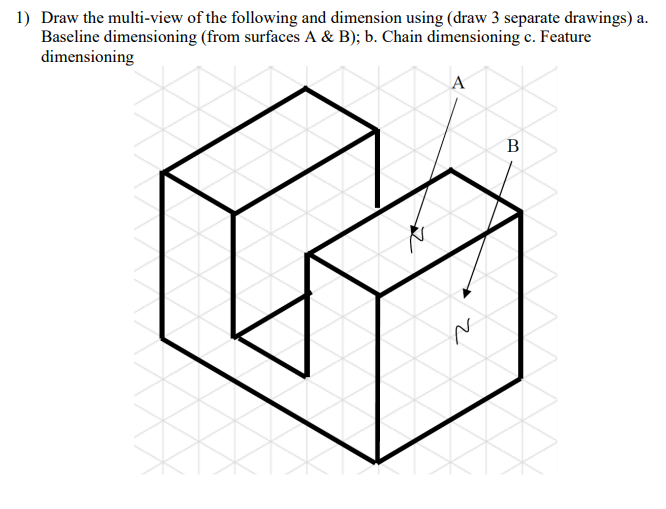 1) Draw the multi-view of the following and dimension using (draw 3 separate drawings) a. Baseline dimensioning (from surfaces A & B); b. Chain dimensioning c. Feature dimensioning

A

B